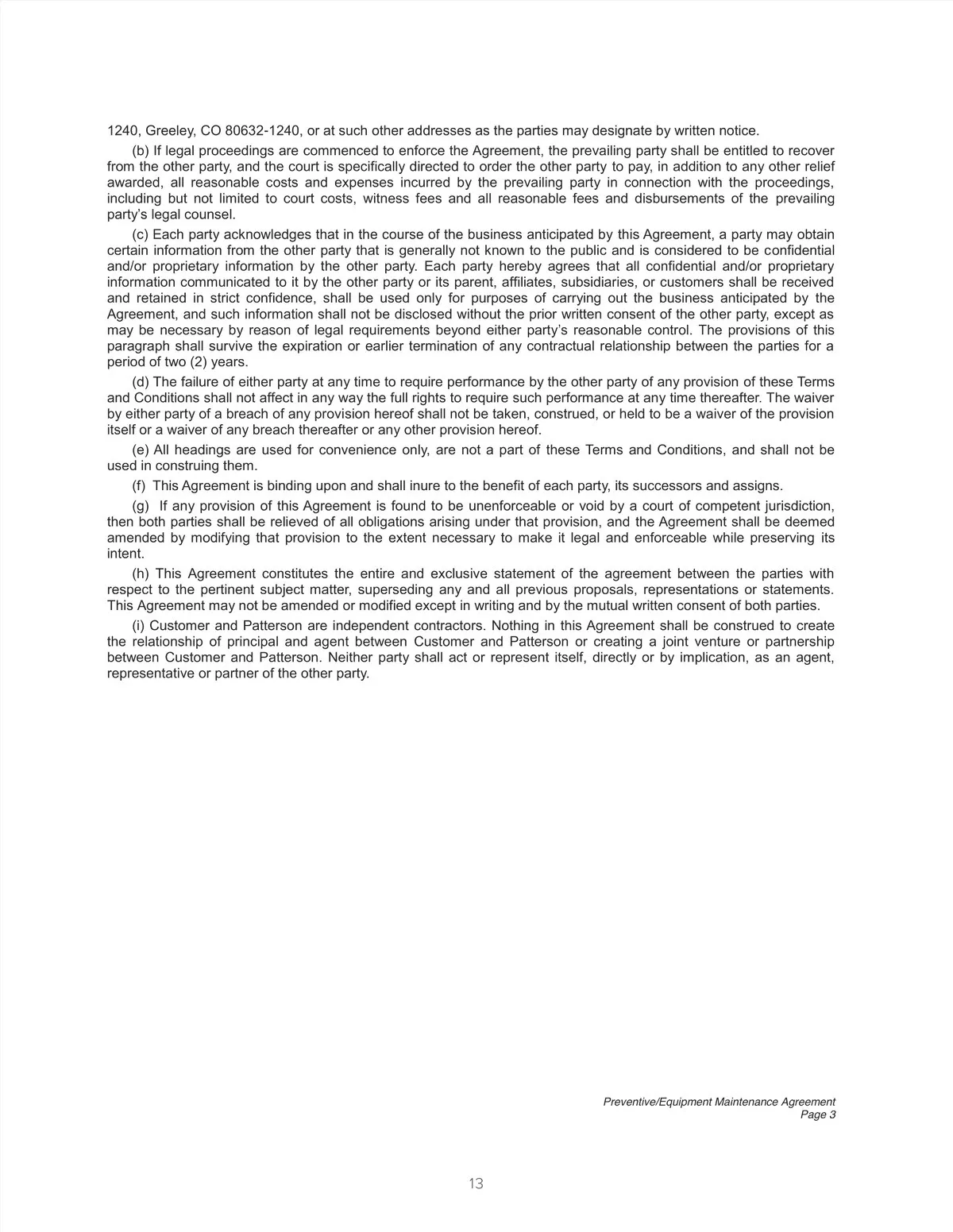 1240, Greeley, CO 80632-1240, or at such other addresses as the parties may designate by written notice.

(b) If legal proceedings are commenced to enforce the Agreement, the prevailing party shall be entitled to recover from the other party, and the court is specifically directed to order the other party to pay, in addition to any other relief awarded, all reasonable costs and expenses incurred by the prevailing party in connection with the proceedings, including but not limited to court costs, witness fees and all reasonable fees and disbursements of the prevailing party's legal counsel.

(c) Each party acknowledges that in the course of the business anticipated by this Agreement, a party may obtain certain information from the other party that is generally not known to the public and is considered to be confidential and/or proprietary information by the other party. Each party hereby agrees that all confidential and/or proprietary information communicated to it by the other party or its parent, affiliates, subsidiaries, or customers shall be received and retained in strict confidence, shall be used only for purposes of carrying out the business anticipated by the Agreement, and such information shall not be disclosed without the prior written consent of the other party, except as may be necessary by reason of legal requirements beyond either party's reasonable control. The provisions of this paragraph shall survive the expiration or earlier termination of any contractual relationship between the parties for a period of two (2) years.

(d) The failure of either party at any time to require performance by the other party of any provision of these Terms and Conditions shall not affect in any way the full rights to require such performance at any time thereafter. The waiver by either party of a breach of any provision hereof shall not be taken, construed, or held to be a waiver of the provision itself or a waiver of any breach thereafter or any other provision hereof.

(e) All headings are used for convenience only, are not a part of these Terms and Conditions, and shall not be used in construing them.

(f) This Agreement is binding upon and shall inure to the benefit of each party, its successors and assigns.

(g) If any provision of this Agreement is found to be unenforceable or void by a court of competent jurisdiction, then both parties shall be relieved of all obligations arising under that provision, and the Agreement shall be deemed amended by modifying that provision to the extent necessary to make it legal and enforceable while preserving its intent.

(h) This Agreement constitutes the entire and exclusive statement of the agreement between the parties with respect to the pertinent subject matter, superseding any and all previous proposals, representations or statements. This Agreement may not be amended or modified except in writing and by the mutual written consent of both parties.

(i) Customer and Patterson are independent contractors. Nothing in this Agreement shall be construed to create the relationship of principal and agent between Customer and Patterson or creating a joint venture or partnership between Customer and Patterson. Neither party shall act or represent itself, directly or by implication, as an agent, representative or partner of the other party.

Preventive/Equipment Maintenance Agreement
Page 3

13